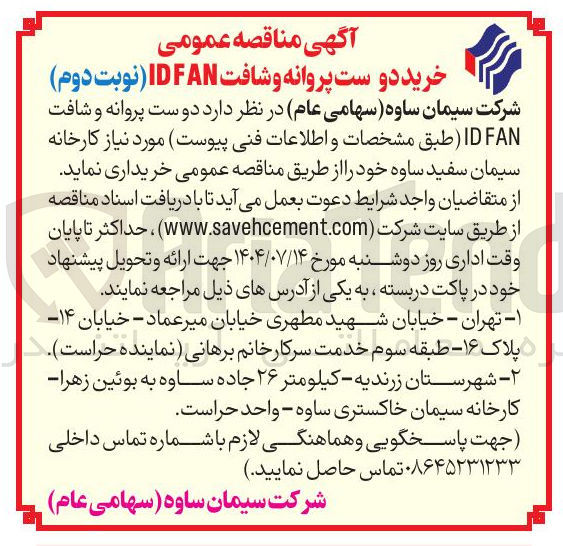 آگهی مناقصه عمومی

خرید دو ست پروانه و شافت ID FAN (نوبت دوم)

شرکت سیمان ساوه (سهامی عام) در نظر دارد دو ست پروانه و شافت ID FAN (طبق مشخصات و اطلاعات فنی پیوست) مورد نیاز کارخانه سیمان سفید ساوه خود را از طریق مناقصه عمومی خریداری نماید.

از متقاضیان واجد شرایط دعوت بعمل می آید تا با دریافت اسناد مناقصه از طریق سایت شرکت (www.savehcement.com)، حداکثر تا پایان وقت اداری روز دوشنبه مورخ ۱۴۰۴/۰۷/۱۴ جهت ارائه و تحویل پیشنهاد خود در پاکت دربسته، به یکی از آدرس های ذیل مراجعه نمایند.

۱- تهران - خیابان شهید مطهری خیابان میرعماد - خیابان ۱۴- پلاک ۱۶- طبقه سوم خدمت سرکار خانم برهانی (نماینده حراست).

۲- شهرستان زرندیه - کیلومتر ۲۶ جاده ساوه به بوئین زهرا- کارخانه سیمان خاکستری ساوه - واحد حراست.

(جهت پاسخگویی و هماهنگی لازم با شماره تماس داخلی ۰۸۶۴۵۲۳۱۲۳۳ تماس حاصل نمایید.)

شرکت سیمان ساوه (سهامی عام)